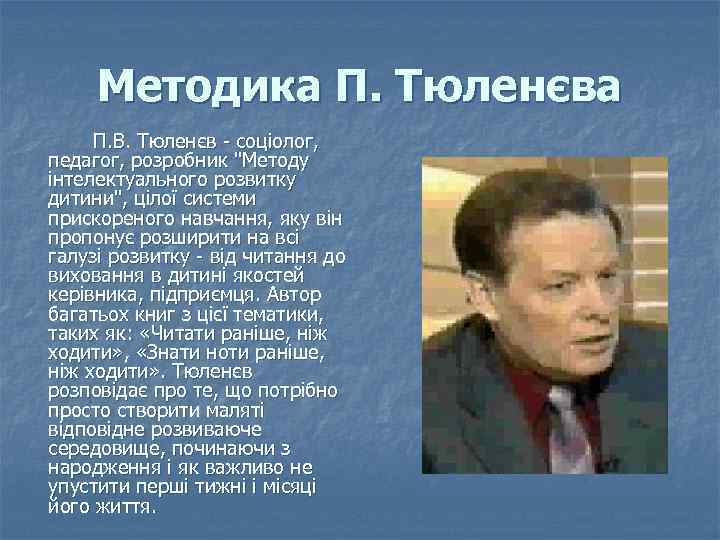 Методика П. Тюленєва

П.В. Тюленєв - соціолог, педагог, розробник "Методу інтелектуального розвитку дитини", цілої системи прискореного навчання, яку він пропонує розширити на всі галузі розвитку - від читання до виховання в дитині якостей керівника, підприємця. Автор багатьох книг з цієї тематики, таких як: «Читати раніше, ніж ходити», «Знати ноти раніше, ніж ходити». Тюленєв розповідає про те, що потрібно просто створити маляті відповідне розвиваюче середовище, починаючи з народження і як важливо не упустити перші тижні і місяці його життя.